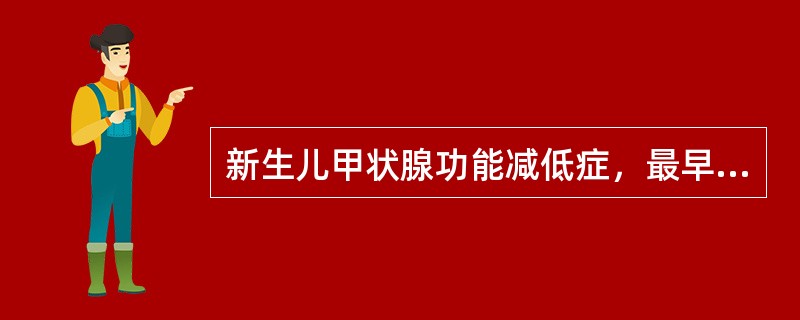 新生儿甲状腺功能减低症，最早...